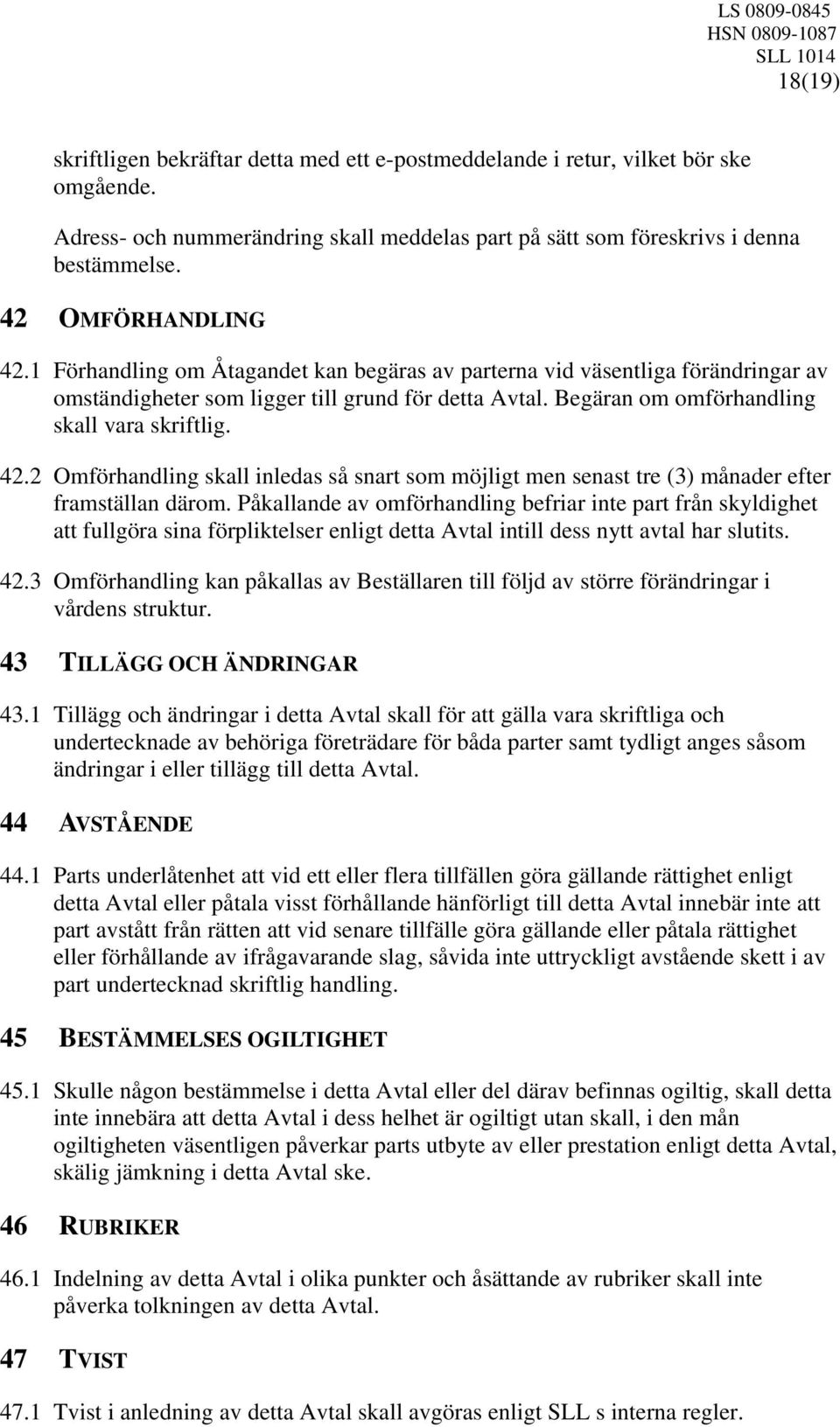 LS 0809-0845
HSN 0809-1087
SLL 1014
18(19)

skriftligen bekräftar detta med ett e-postmeddelande i retur, vilket bör ske omgående.

Adress- och nummerändring skall meddelas part på sätt som föreskrivs i denna bestämmelse.

42 OMFÖRHANDLING

42.1 Förhandling om Åtagandet kan begäras av parterna vid väsentliga förändringar av omständigheter som ligger till grund för detta Avtal. Begäran om omförhandling skall vara skriftlig.

42.2 Omförhandling skall inledas så snart som möjligt men senast tre (3) månader efter framställan därom. Påkallande av omförhandling befriar inte part från skyldighet att fullgöra sina förpliktelser enligt detta Avtal intill dess nytt avtal har slutits.

42.3 Omförhandling kan påkallas av Beställaren till följd av större förändringar i vårdens struktur.

43 TILLÄGG OCH ÄNDRINGAR

43.1 Tillägg och ändringar i detta Avtal skall för att gälla vara skriftliga och undertecknade av behöriga företrädare för båda parter samt tydligt anges såsom ändringar i eller tillägg till detta Avtal.

44 AVSTÅENDE

44.1 Parts underlåtenhet att vid ett eller flera tillfällen göra gällande rättighet enligt detta Avtal eller påtala visst förhållande hänförligt till detta Avtal innebär inte att part avstått från rätten att vid senare tillfälle göra gällande eller påtala rättighet eller förhållande av ifrågavarande slag, såvida inte uttryckligt avstående skett i av part undertecknad skriftlig handling.

45 BESTÄMMELSES OGILTIGHET

45.1 Skulle någon bestämmelse i detta Avtal eller del därav befinnas ogiltig, skall detta inte innebära att detta Avtal i dess helhet är ogiltigt utan skall, i den mån ogiltigheten väsentligen påverkar parts utbyte av eller prestation enligt detta Avtal, skälig jämkning i detta Avtal ske.

46 RUBRIKER

46.1 Indelning av detta Avtal i olika punkter och åsättande av rubriker skall inte påverka tolkningen av detta Avtal.

47 TVIST

47.1 Tvist i anledning av detta Avtal skall avgöras enligt SLL s interna regler.